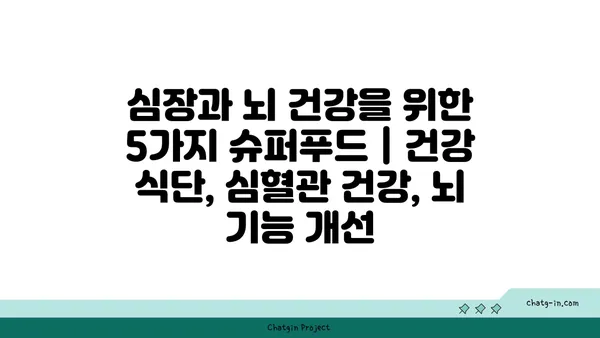 심장과 뇌 건강을 위한 5가지 슈퍼푸드 | 건강 식단, 심혈관 건강, 뇌 기능 개선

chatg-in.com

Chatgin Project